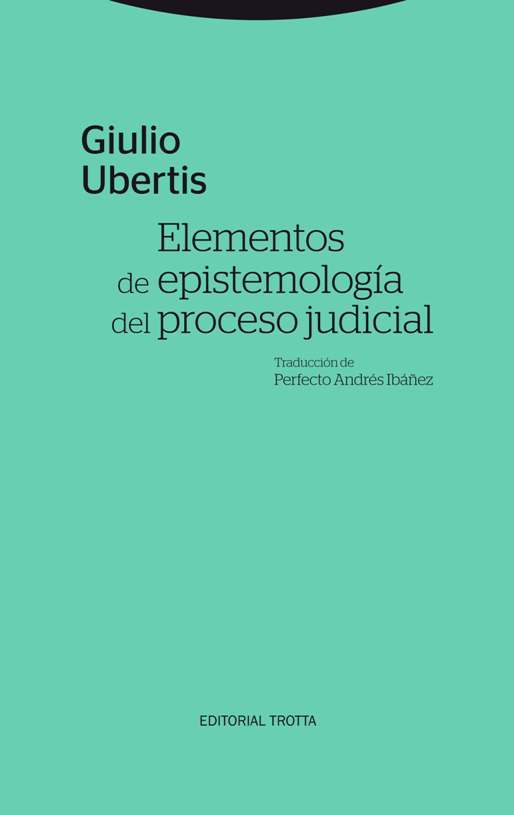 Giulio
Ubertis

Elementos
de epistemología
del proceso judicial

Traducción de
Perfecto Andrés Ibáñez

EDITORIAL TROTTA